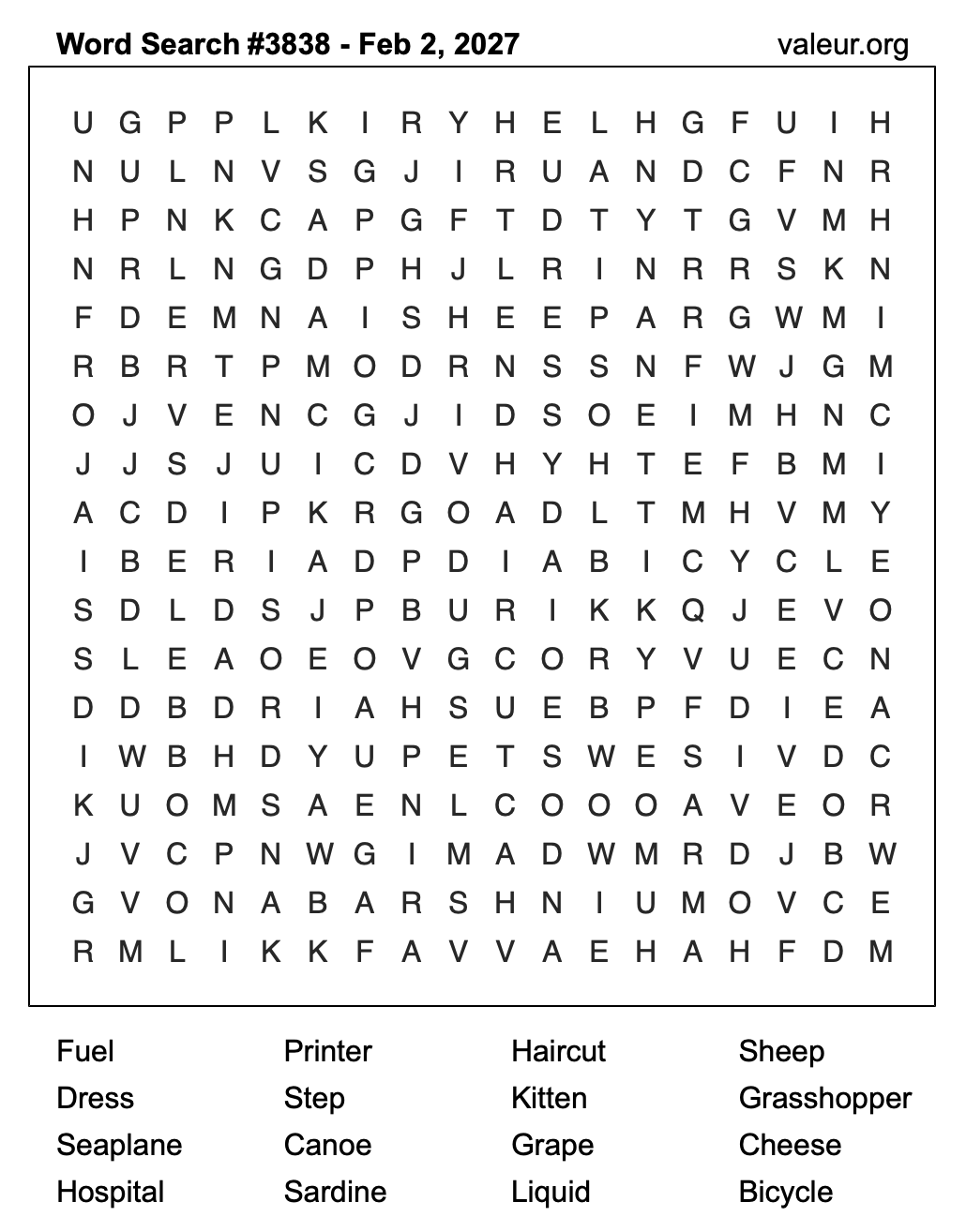 Word Search #3838 - Feb 2, 2027
valeur.org

U G P P L K I R Y H E L H G F U I H
N U L N V S G J I R U A N D C F N R
H P N K C A P G F T D T Y T G V M H
N R L N G D P H J L R I N R R S K N
F D E M N A I S H E E P A R G W M I
R B R T P M O D R N S S N F W J G M
O J V E N C G J I D S O E I M H N C
J J S J U I C D V H Y H T E F B M I
A C D I P K R G O A D L T M H V M Y
I B E R I A D P D I A B I C Y C L E
S D L D S J P B U R I K K Q J E V O
S L E A O E O V G C O R Y V U E C N
D D B D R I A H S U E B P F D I E A
I W B H D Y U P E T S W E S I V D C
K U O M S A E N L C O O O A V E O R
J V C P N W G I M A D W M R D J B W
G V O N A B A R S H N I U M O V C E
R M L I K K F A V V A E H A H F D M

Fuel
Dress
Seaplane
Hospital

Printer
Step
Canoe
Sardine

Haircut
Kitten
Grape
Liquid

Sheep
Grasshopper
Cheese
Bicycle